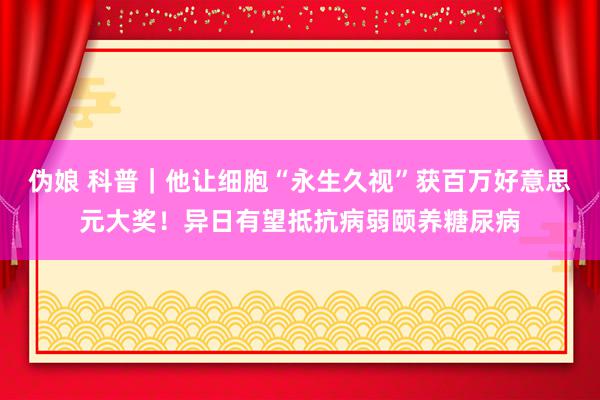 伪娘 科普｜他让细胞“永生久视”获百万好意思元大奖！异日有望抵抗病弱颐养糖尿病